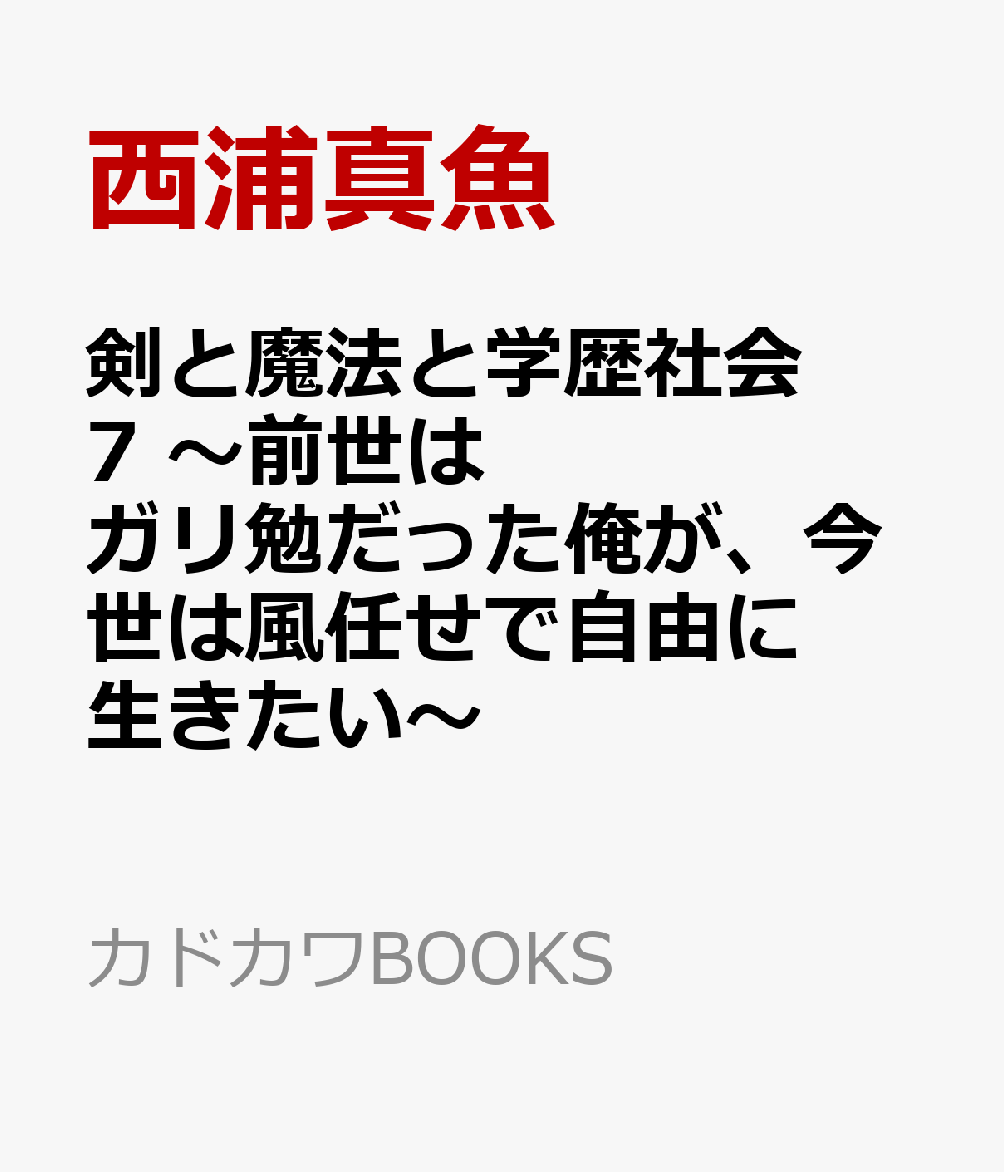 西浦真魚

剣と魔法と学歴社会 7 ～前世はガリ勉だった俺が、今世は風任せで自由に生きたい～

カドカワBOOKS